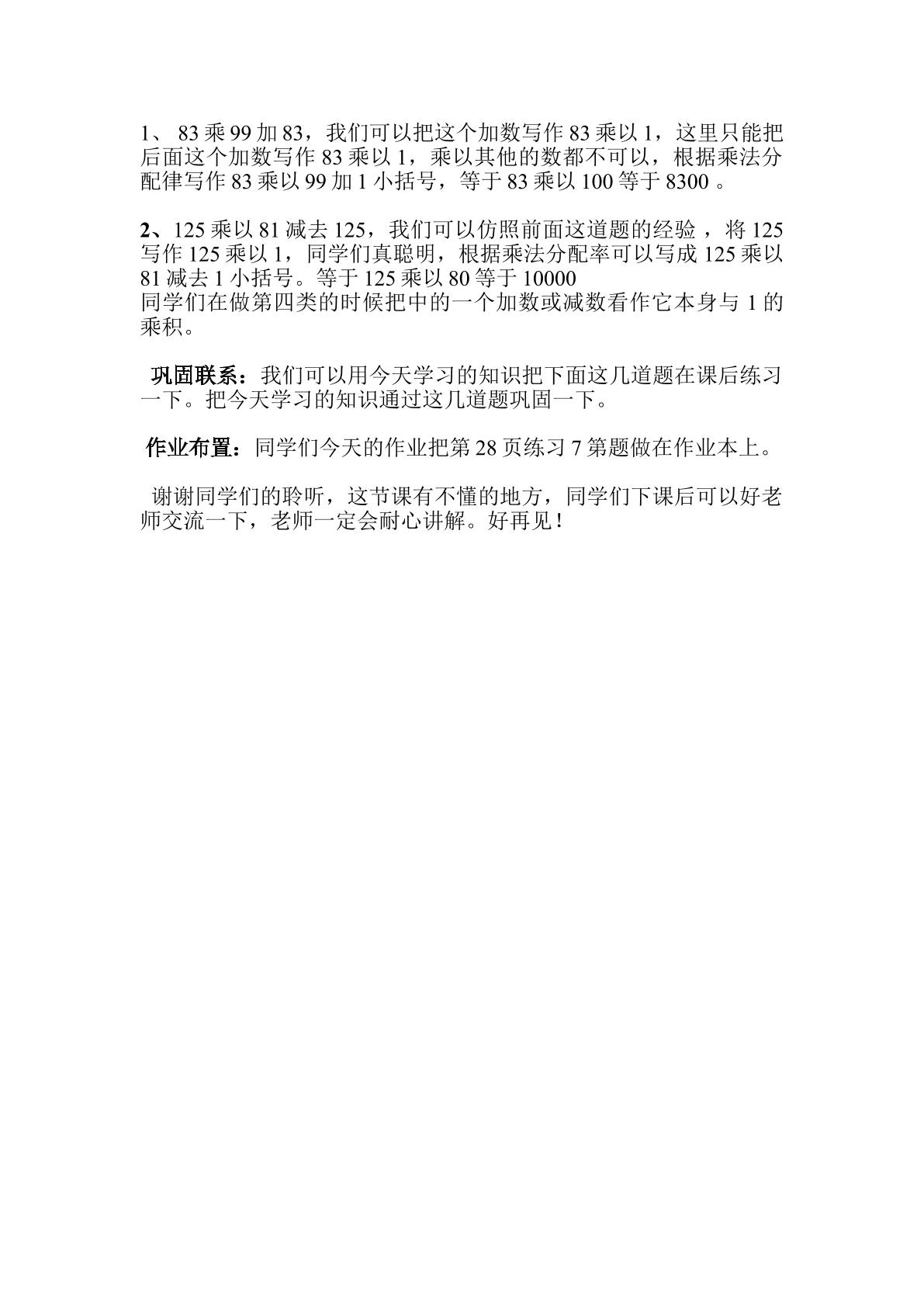 1、83乘99加83，我们可以把这个加数写作83乘以1，这里只能把后面这个加数写作83乘以1，乘以其他的数都不可以，根据乘法分配律写作83乘以99加1小括号，等于83乘以100等于8300。

2、125乘以81减去125，我们可以仿照前面这道题的经验，将125写作125乘以1，同学们真聪明，根据乘法分配率可以写成125乘以81减去1小括号。等于125乘以80等于10000
同学们在做第四类的时候把中的一个加数或减数看作它本身与1的乘积。

巩固联系：我们可以用今天学习的知识把下面这几道题在课后练习一下。把今天学习的知识通过这几道题巩固一下。

作业布置：同学们今天的作业把第28页练习7第题做在作业本上。

谢谢同学们的聆听，这节课有不懂的地方，同学们下课后可以好老师交流一下，老师一定会耐心讲解。好再见！